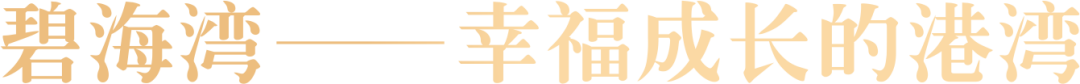 碧海湾——幸福成长的港湾